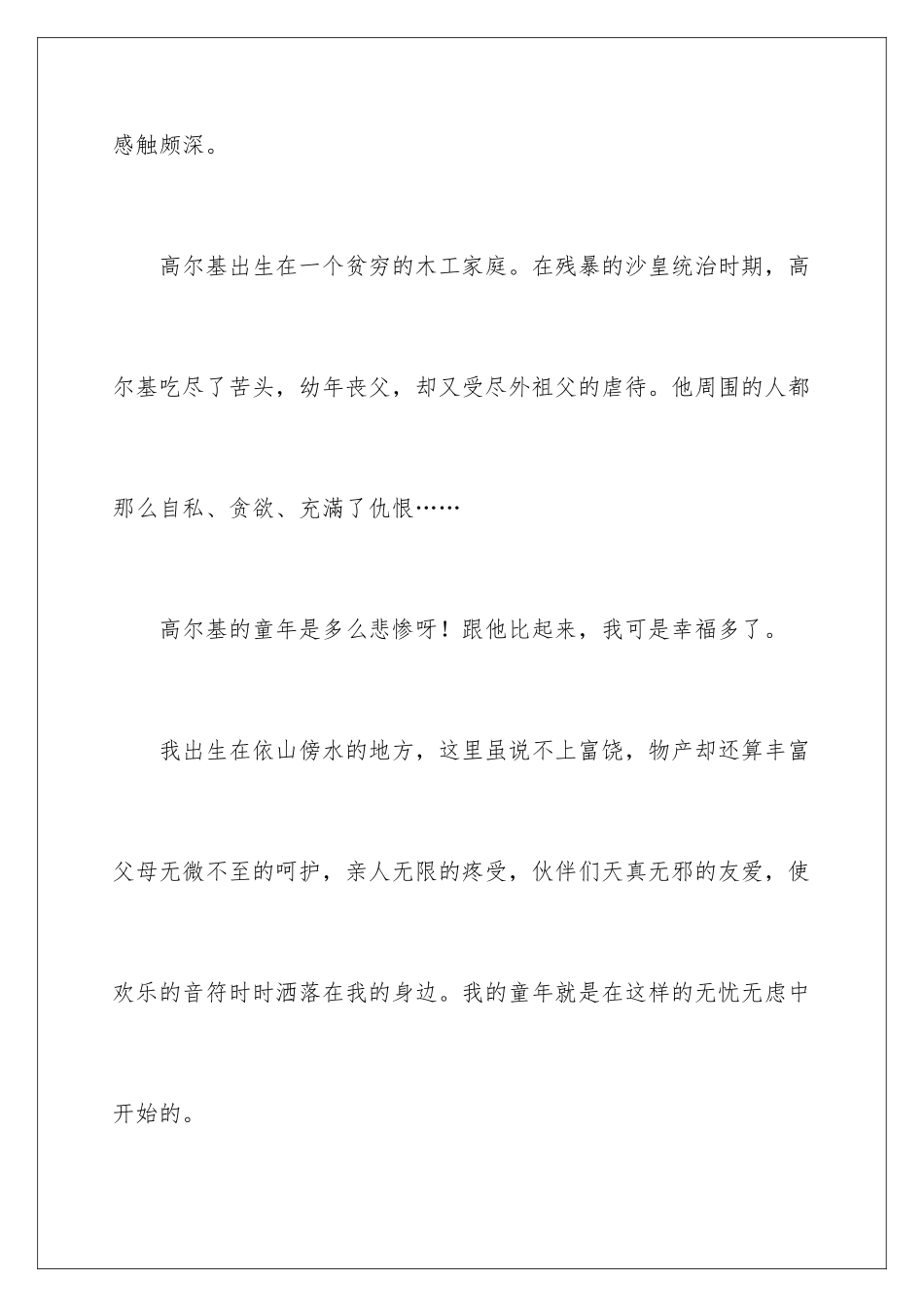 感触颇深。

高尔基出生在一个贫穷的木工家庭。在残暴的沙皇统治时期，高尔基吃尽了苦头，幼年丧父，却又受尽外祖父的虐待。他周围的人都那么自私、贪欲、充满了仇恨……

高尔基的童年是多么悲惨呀！跟他比起来，我可是幸福多了。

我出生在依山傍水的地方，这里虽说不上富饶，物产却还算丰富父母无微不至的呵护，亲人无限的疼受，伙伴们天真无邪的友爱，使欢乐的音符时时洒落在我的身边。我的童年就是在这样的无忧无虑中开始的。